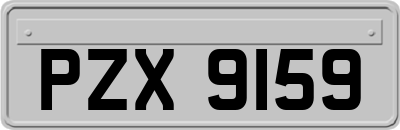 PZX 9159